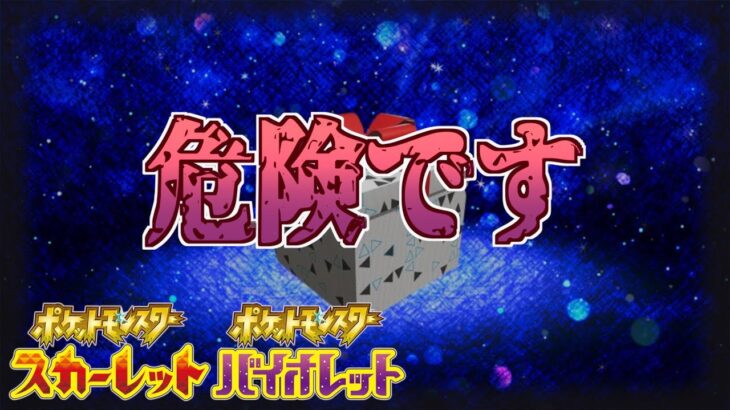 危険です

ポケットモンスター
スカーレット

ポケットモンスター
バイオレット